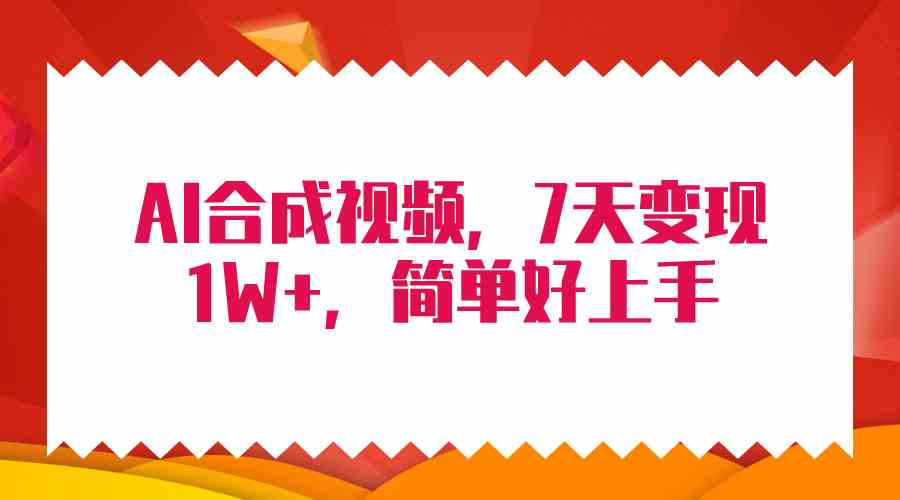 AI合成视频，7天变现1W+，简单好上手